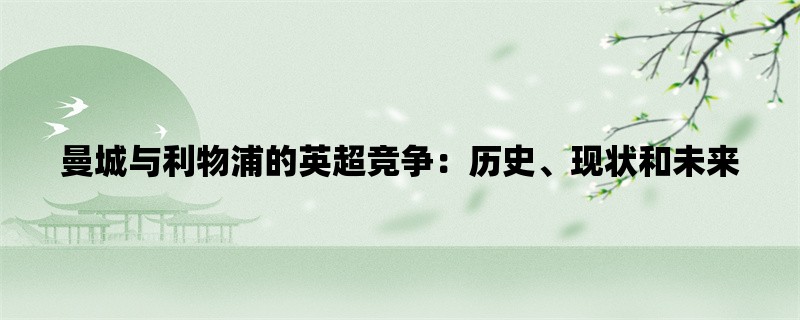 曼城与利物浦的英超竞争：历史、现状和未来